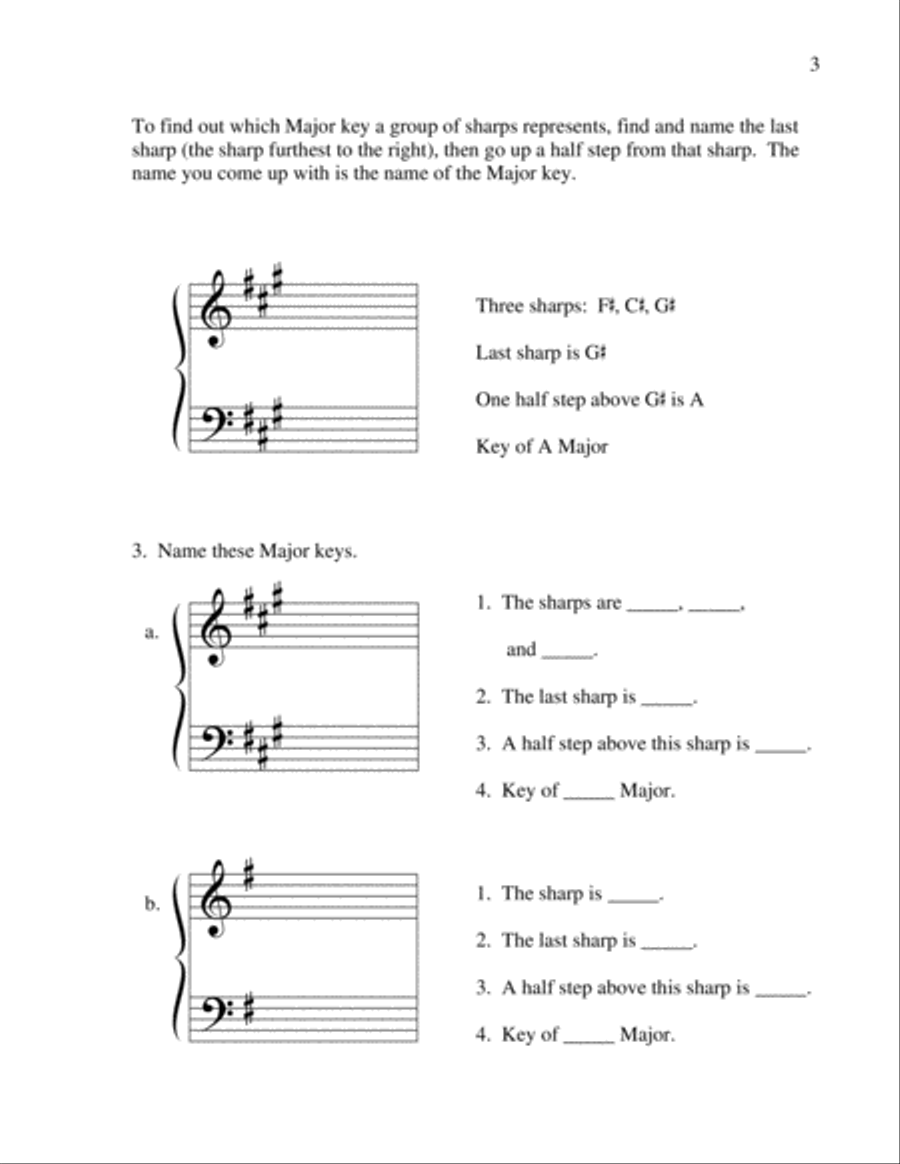 3

To find out which Major key a group of sharps represents, find and name the last sharp (the sharp furthest to the right), then go up a half step from that sharp. The name you come up with is the name of the Major key.

Three sharps: F♯, C♯, G♯

Last sharp is G♯

One half step above G♯ is A

Key of A Major

3. Name these Major keys.

a.

1. The sharps are _____, _____, and _____.

2. The last sharp is _____.

3. A half step above this sharp is _____.

4. Key of _____ Major.

b.

1. The sharp is _____.

2. The last sharp is _____.

3. A half step above this sharp is _____.

4. Key of _____ Major.